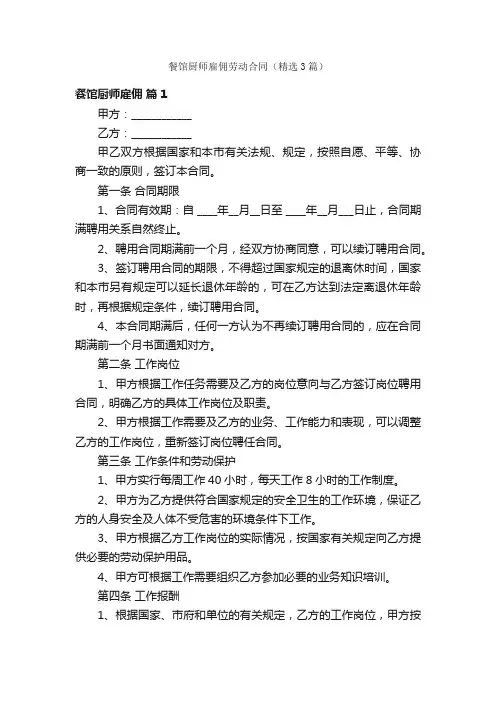 餐馆厨师雇佣劳动合同（精选3篇）

餐馆厨师雇佣 篇1

甲方：____________

乙方：____________

甲乙双方根据国家和本市有关法规、规定，按照自愿、平等、协商一致的原则，签订本合同。

第一条 合同期限

1、合同有效期：自 ____年__月__日至 ____年__月__日止，合同期满聘用关系自然终止。

2、聘用合同期满前一个月，经双方协商同意，可以续订聘用合同。

3、签订聘用合同的期限，不得超过国家规定的退离休时间，国家和本市另有规定可以延长退休年龄的，可在乙方达到法定离退休年龄时，再根据规定条件，续订聘用合同。

4、本合同期满后，任何一方认为不再续订聘用合同的，应在合同期满前一个月书面通知对方。

第二条 工作岗位

1、甲方根据工作任务需要及乙方的岗位意向与乙方签订岗位聘用合同，明确乙方的具体工作岗位及职责。

2、甲方根据工作需要及乙方的业务、工作能力和表现，可以调整乙方的工作岗位，重新签订岗位聘任合同。

第三条 工作条件和劳动保护

1、甲方实行每周工作40小时，每天工作8小时的工作制度。

2、甲方为乙方提供符合国家规定的安全卫生的工作环境，保证乙方的人身安全及人体不受危害的环境条件下工作。

3、甲方根据乙方工作岗位的实际情况，按国家有关规定向乙方提供必要的劳动保护用品。

4、甲方可根据工作需要组织乙方参加必要的业务知识培训。

第四条 工作报酬

1、根据国家、市府和单位的有关规定，乙方的工作岗位，甲方按